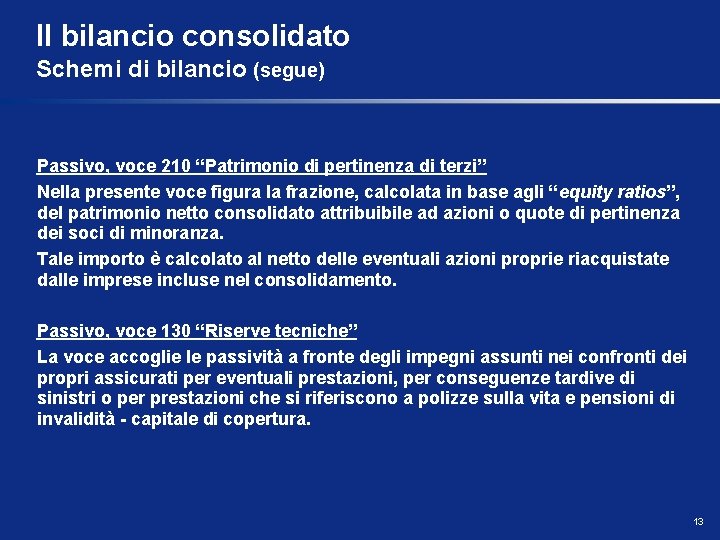 Il bilancio consolidato
Schemi di bilancio (segue)

Passivo, voce 210 “Patrimonio di pertinenza di terzi”

Nella presente voce figura la frazione, calcolata in base agli “equity ratios”, del patrimonio netto consolidato attribuibile ad azioni o quote di pertinenza dei soci di minoranza.

Tale importo è calcolato al netto delle eventuali azioni proprie riacquistate dalle imprese incluse nel consolidamento.

Passivo, voce 130 “Riserve tecniche”

La voce accoglie le passività a fronte degli impegni assunti nei confronti dei propri assicurati per eventuali prestazioni, per conseguenze tardive di sinistri o per prestazioni che si riferiscono a polizze sulla vita e pensioni di invalidità - capitale di copertura.

13